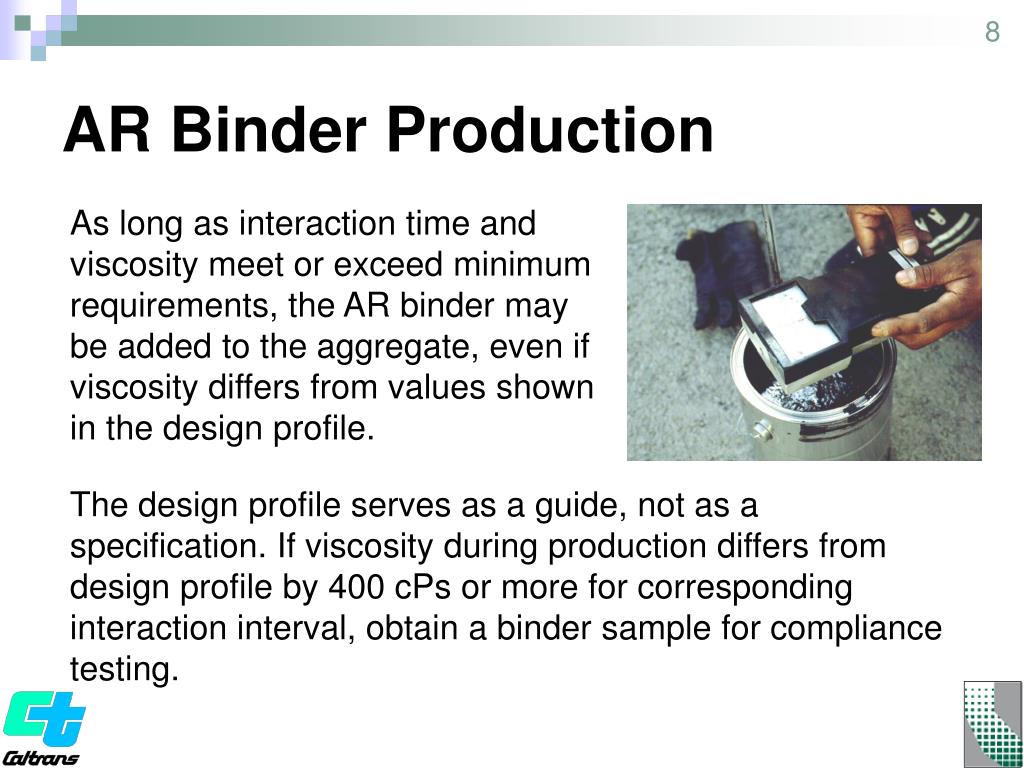 8

AR Binder Production

As long as interaction time and viscosity meet or exceed minimum requirements, the AR binder may be added to the aggregate, even if viscosity differs from values shown in the design profile.

The design profile serves as a guide, not as a specification. If viscosity during production differs from design profile by 400 cPs or more for corresponding interaction interval, obtain a binder sample for compliance testing.

Caltrans